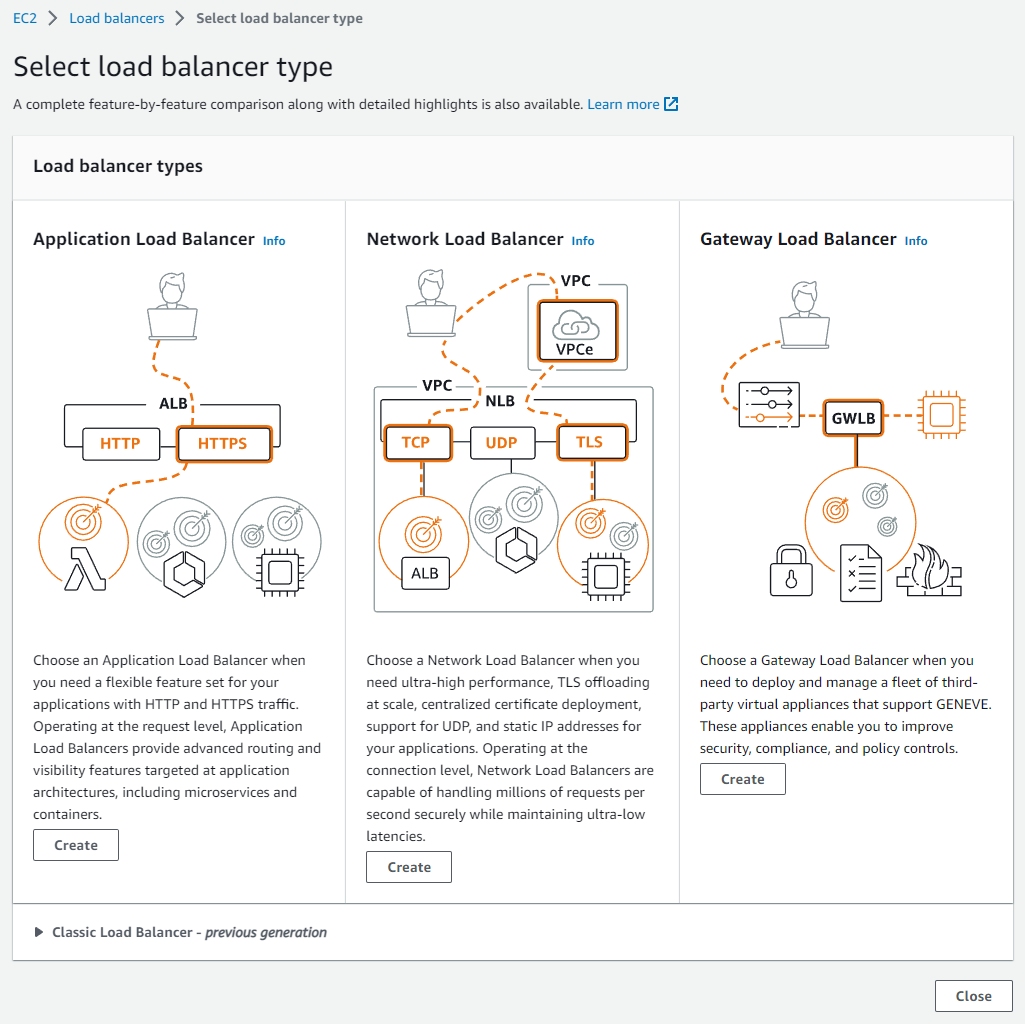 EC2 > Load balancers > Select load balancer type

Select load balancer type

A complete feature-by-feature comparison along with detailed highlights is also available. Learn more

Load balancer types

Application Load Balancer Info

ALB
HTTP
HTTPS

Choose an Application Load Balancer when you need a flexible feature set for your applications with HTTP and HTTPS traffic. Operating at the request level, Application Load Balancers provide advanced routing and visibility features targeted at application architectures, including microservices and containers.

Create

Network Load Balancer Info

VPC
VPCe
VPC
NLB
TCP
UDP
TLS
ALB

Choose a Network Load Balancer when you need ultra-high performance, TLS offloading at scale, centralized certificate deployment, support for UDP, and static IP addresses for your applications. Operating at the connection level, Network Load Balancers are capable of handling millions of requests per second securely while maintaining ultra-low latencies.

Create

Gateway Load Balancer Info

GWLB

Choose a Gateway Load Balancer when you need to deploy and manage a fleet of third-party virtual appliances that support GENEVE. These appliances enable you to improve security, compliance, and policy controls.

Create

▶ Classic Load Balancer - previous generation

Close